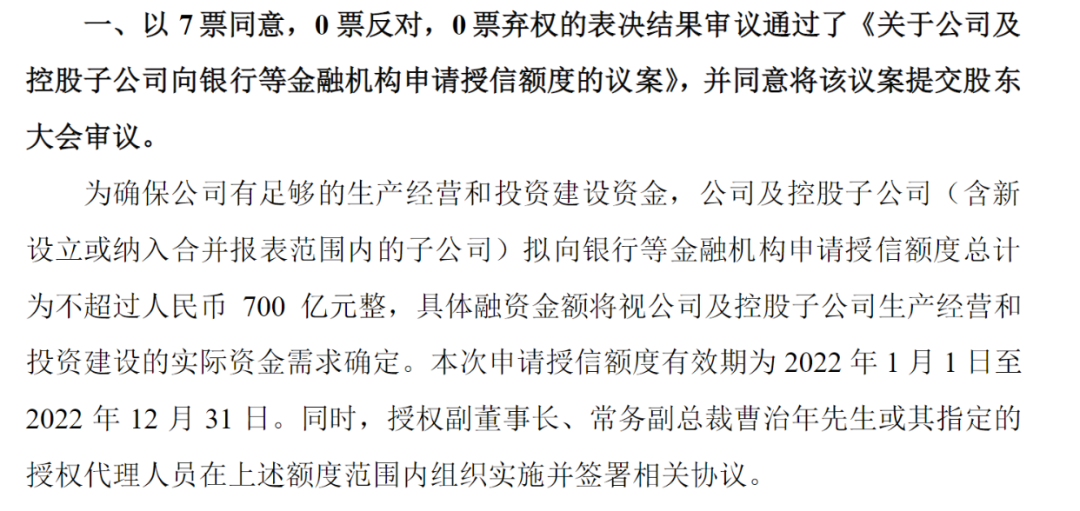 一、以7票同意，0票反对，0票弃权的表决结果审议通过了《关于公司及控股子公司向银行等金融机构申请授信额度的议案》，并同意将该议案提交股东大会审议。

为确保公司有足够的生产经营和投资建设资金，公司及控股子公司（含新设立或纳入合并报表范围内的子公司）拟向银行等金融机构申请授信额度总计为不超过人民币700亿元整，具体融资金额将视公司及控股子公司生产经营和投资建设的实际资金需求确定。本次申请授信额度有效期为2022年1月1日至2022年12月31日。同时，授权副董事长、常务副总裁曹治年先生或其指定的授权代理人员在上述额度范围内组织实施并签署相关协议。